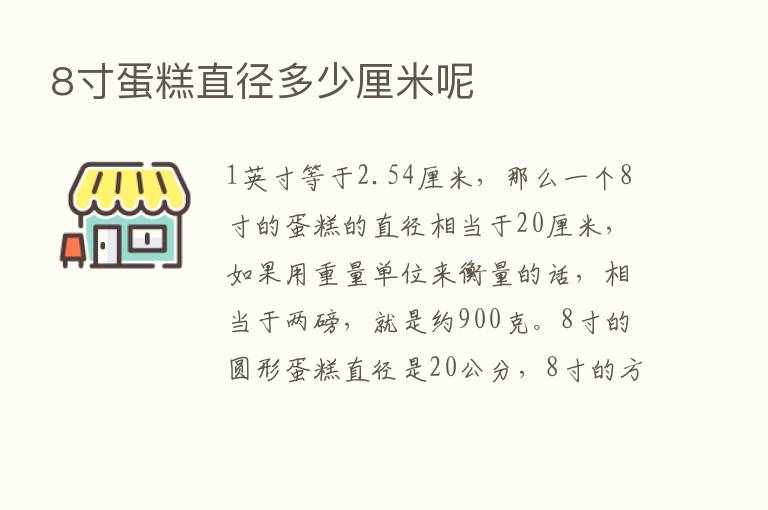 8寸蛋糕直径多少厘米呢

1英寸等于2.54厘米，那么一个8寸的蛋糕的直径相当于20厘米，如果用重量单位来衡量的话，相当于两磅，就是约900克。8寸的圆形蛋糕直径是20公分，8寸的方